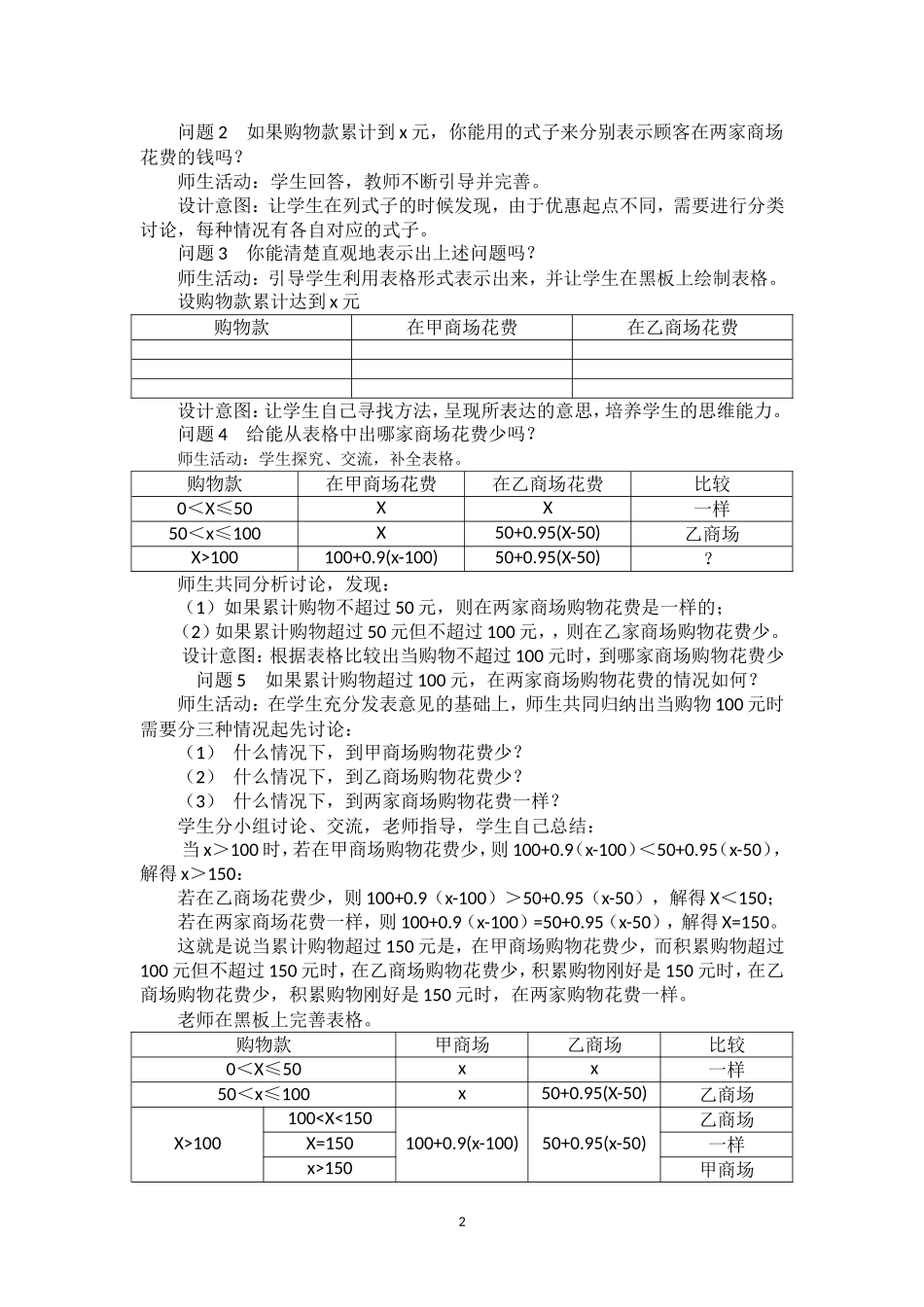 问题 2　如果购物款累计到 x 元，你能用的式子来分别表示顾客在两家商场花费的钱吗？

师生活动：学生回答，教师不断引导并完善。

设计意图：让学生在列式子的时候发现，由于优惠起点不同，需要进行分类讨论，每种情况有各自对应的式子。

问题 3　你能清楚直观地表示出上述问题吗？

师生活动：引导学生利用表格形式表示出来，并让学生在黑板上绘制表格。

设购物款累计达到 x 元

| 购物款 | 在甲商场花费 | 在乙商场花费 |
|---|---|---|
| | | |
| | | |
| | | |

设计意图：让学生自己寻找方法，呈现所表达的意思，培养学生的思维能力。

问题 4　给能从表格中出哪家商场花费少吗？

师生活动：学生探究、交流，补全表格。

| 购物款 | 在甲商场花费 | 在乙商场花费 | 比较 |
|---|---|---|---|
| 0＜X≤50 | X | X | 一样 |
| 50＜x≤100 | X | 50+0.95(X-50) | 乙商场 |
| X>100 | 100+0.9(x-100) | 50+0.95(X-50) | ? |

师生共同分析讨论，发现：

（1）如果累计购物不超过 50 元，则在两家商场购物花费是一样的；

（2）如果累计购物超过 50 元但不超过 100 元，，则在乙家商场购物花费少。

设计意图：根据表格比较出当购物不超过 100 元时，到哪家商场购物花费少

问题 5　如果累计购物超过 100 元，在两家商场购物花费的情况如何？

师生活动：在学生充分发表意见的基础上，师生共同归纳出当购物 100 元时需要分三种情况起先讨论：

（1）　什么情况下，到甲商场购物花费少？

（2）　什么情况下，到乙商场购物花费少？

（3）　什么情况下，到两家商场购物花费一样？

学生分小组讨论、交流，老师指导，学生自己总结：

当 x＞100 时，若在甲商场购物花费少，则 100+0.9（x-100）＜50+0.95（x-50），解得 x＞150：

若在乙商场花费少，则 100+0.9（x-100）＞50+0.95（x-50），解得 X＜150；

若在两家商场花费一样，则 100+0.9（x-100）=50+0.95（x-50），解得 X=150。

这就是说当累计购物超过 150 元是，在甲商场购物花费少，而积累购物超过 100 元但不超过 150 元时，在乙商场购物花费少，积累购物刚好是 150 元时，在乙商场购物花费少，积累购物刚好是 150 元时，在两家购物花费一样。

老师在黑板上完善表格。

| 购物款 | | 甲商场 | 乙商场 | 比较 |
|---|---|---|---|---|
| 0＜X≤50 | | x | x | 一样 |
| 50＜x≤100 | | x | 50+0.95(X-50) | 乙商场 |
| X>100 | 100<X<150 | 100+0.9(x-100) | 50+0.95(x-50) | 乙商场 |
| | X=150 | | | 一样 |
| | x>150 | | | 甲商场 |

2